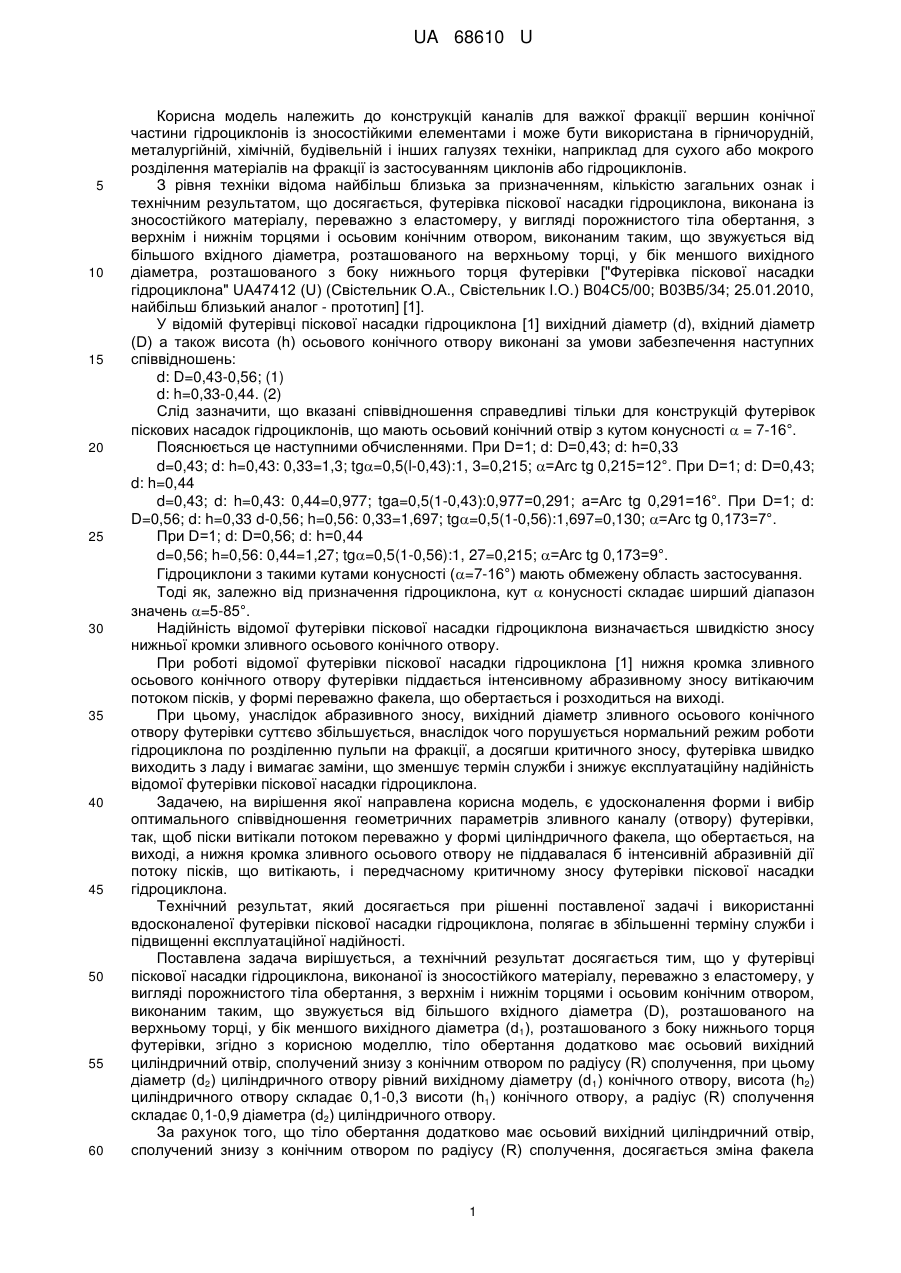 UA 68610 U

Корисна модель належить до конструкцій каналів для важкої фракції вершин конічної частини гідроциклонів із зносостійкими елементами і може бути використана в гірничорудній, металургійній, хімічній, будівельній і інших галузях техніки, наприклад для сухого або мокрого розділення матеріалів на фракції із застосуванням циклонів або гідроциклонів.

5 З рівня техніки відома найбільш близька за призначенням, кількістю загальних ознак і технічним результатом, що досягається, футерівка піскової насадки гідроциклона, виконана із зносостійкого матеріалу, переважно з еластомеру, у вигляді порожнистого тіла обертання, з верхнім і нижнім торцями і осьовим конічним отвором, виконаним таким, що звужується від більшого вхідного діаметра, розташованого на верхньому торці, у бік меншого вихідного 10 діаметра, розташованого з боку нижнього торця футерівки ["Футерівка піскової насадки гідроциклона" UA47412 (U) (Свістельник О.А., Свістельник І.О.) B04C5/00; B03B5/34; 25.01.2010, найбільш близький аналог - прототип] [1].

У відомій футерівці піскової насадки гідроциклона [1] вихідний діаметр (d), вхідний діаметр (D) а також висота (h) осьового конічного отвору виконані за умови забезпечення наступних 15 співвідношень:

d: D=0,43-0,56; (1)

d: h=0,33-0,44. (2)

Слід зазначити, що вказані співвідношення справедливі тільки для конструкцій футерівок піскових насадок гідроциклонів, що мають осьовий конічний отвір з кутом конусності $\alpha$ = 7-16°.

20 Пояснюється це наступними обчисленнями. При D=1; d: D=0,43; d: h=0,33

d=0,43; d: h=0,43: 0,33=1,3; tg$\alpha$=0,5(l-0,43):1, 3=0,215; $\alpha$=Arc tg 0,215=12°. При D=1; d: D=0,43; d: h=0,44

d=0,43; d: h=0,43: 0,44=0,977; tga=0,5(1-0,43):0,977=0,291; a=Arc tg 0,291=16°. При D=1; d: D=0,56; d: h=0,33 d-0,56; h=0,56: 0,33=1,697; tg$\alpha$=0,5(1-0,56):1,697=0,130; $\alpha$=Arc tg 0,173=7°.

25 При D=1; d: D=0,56; d: h=0,44

d=0,56; h=0,56: 0,44=1,27; tg$\alpha$=0,5(1-0,56):1, 27=0,215; $\alpha$=Arc tg 0,173=9°.

Гідроциклони з такими кутами конусності ($\alpha$=7-16°) мають обмежену область застосування.

Тоді як, залежно від призначення гідроциклона, кут $\alpha$ конусності складає ширший діапазон значень $\alpha$=5-85°.

30 Надійність відомої футерівки піскової насадки гідроциклона визначається швидкістю зносу нижньої кромки зливного осьового конічного отвору.

При роботі відомої футерівки піскової насадки гідроциклона [1] нижня кромка зливного осьового конічного отвору футерівки піддається інтенсивному абразивному зносу витікаючим потоком пісків, у формі переважно факела, що обертається і розходиться на виході.

35 При цьому, унаслідок абразивного зносу, вихідний діаметр зливного осьового конічного отвору футерівки суттєво збільшується, внаслідок чого порушується нормальний режим роботи гідроциклона по розділенню пульпи на фракції, а досягши критичного зносу, футерівка швидко виходить з ладу і вимагає заміни, що зменшує термін служби і знижує експлуатаційну надійність відомої футерівки піскової насадки гідроциклона.

40 Задачею, на вирішення якої направлена корисна модель, є удосконалення форми і вибір оптимального співвідношення геометричних параметрів зливного каналу (отвору) футерівки, так, щоб піски витікали потоком переважно у формі циліндричного факела, що обертається, на виході, а нижня кромка зливного осьового отвору не піддавалася б інтенсивній абразивній дії потоку пісків, що витікають, і передчасному критичному зносу футерівки піскової насадки 45 гідроциклона.

Технічний результат, який досягається при рішенні поставленої задачі і використанні вдосконаленої футерівки піскової насадки гідроциклона, полягає в збільшенні терміну служби і підвищенні експлуатаційної надійності.

Поставлена задача вирішується, а технічний результат досягається тим, що у футерівці 50 піскової насадки гідроциклона, виконаної із зносостійкого матеріалу, переважно з еластомеру, у вигляді порожнистого тіла обертання, з верхнім і нижнім торцями і осьовим конічним отвором, виконаним таким, що звужується від більшого вхідного діаметра (D), розташованого на верхньому торці, у бік меншого вихідного діаметра ($d_1$), розташованого з боку нижнього торця футерівки, згідно з корисною моделлю, тіло обертання додатково має осьовий вихідний 55 циліндричний отвір, сполучений знизу з конічним отвором по радіусу (R) сполучення, при цьому діаметр ($d_2$) циліндричного отвору рівний вихідному діаметру ($d_1$) конічного отвору, висота ($h_2$) циліндричного отвору складає 0,1-0,3 висоти ($h_1$) конічного отвору, а радіус (R) сполучення складає 0,1-0,9 діаметра ($d_2$) циліндричного отвору.

За рахунок того, що тіло обертання додатково має осьовий вихідний циліндричний отвір, 60 сполучений знизу з конічним отвором по радіусу (R) сполучення, досягається зміна факела

1